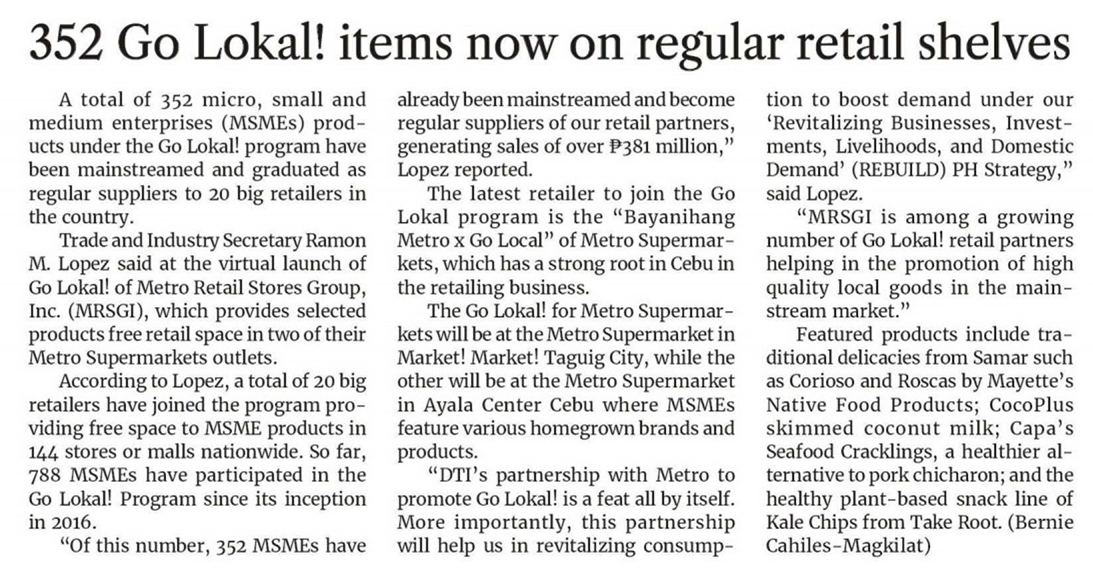 352 Go Lokal! items now on regular retail shelves

A total of 352 micro, small and medium enterprises (MSMEs) products under the Go Lokal! program have been mainstreamed and graduated as regular suppliers to 20 big retailers in the country.

Trade and Industry Secretary Ramon M. Lopez said at the virtual launch of Go Lokal! of Metro Retail Stores Group, Inc. (MRSGI), which provides selected products free retail space in two of their Metro Supermarkets outlets.

According to Lopez, a total of 20 big retailers have joined the program providing free space to MSME products in 144 stores or malls nationwide. So far, 788 MSMEs have participated in the Go Lokal! Program since its inception in 2016.

"Of this number, 352 MSMEs have already been mainstreamed and become regular suppliers of our retail partners, generating sales of over ₱381 million," Lopez reported.

The latest retailer to join the Go Lokal program is the "Bayanihang Metro x Go Local" of Metro Supermarkets, which has a strong root in Cebu in the retailing business.

The Go Lokal! for Metro Supermarkets will be at the Metro Supermarket in Market! Market! Taguig City, while the other will be at the Metro Supermarket in Ayala Center Cebu where MSMEs feature various homegrown brands and products.

"DTI's partnership with Metro to promote Go Lokal! is a feat all by itself. More importantly, this partnership will help us in revitalizing consumption to boost demand under our 'Revitalizing Businesses, Investments, Livelihoods, and Domestic Demand' (REBUILD) PH Strategy," said Lopez.

"MRSGI is among a growing number of Go Lokal! retail partners helping in the promotion of high quality local goods in the mainstream market."

Featured products include traditional delicacies from Samar such as Corioso and Roscas by Mayette's Native Food Products; CocoPlus skimmed coconut milk; Capa's Seafood Cracklings, a healthier alternative to pork chicharon; and the healthy plant-based snack line of Kale Chips from Take Root. (Bernie Cahiles-Magkilat)